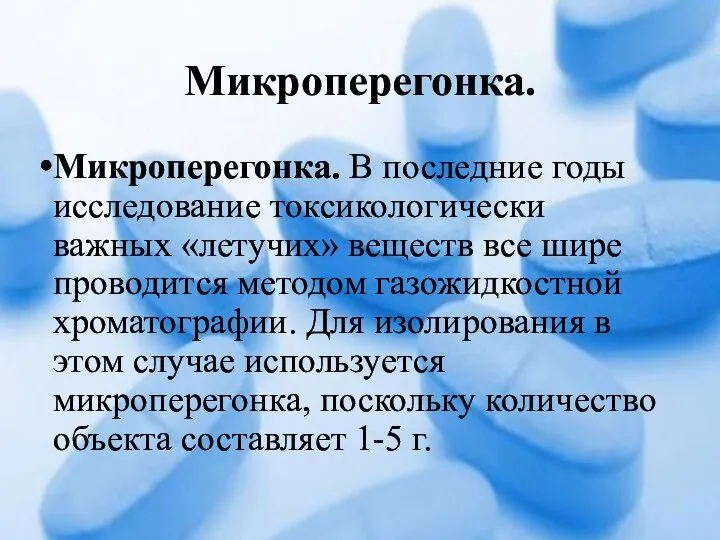 Микроперегонка.

•Микроперегонка. В последние годы исследование токсикологически важных «летучих» веществ все шире проводится методом газожидкостной хроматографии. Для изолирования в этом случае используется микроперегонка, поскольку количество объекта составляет 1-5 г.